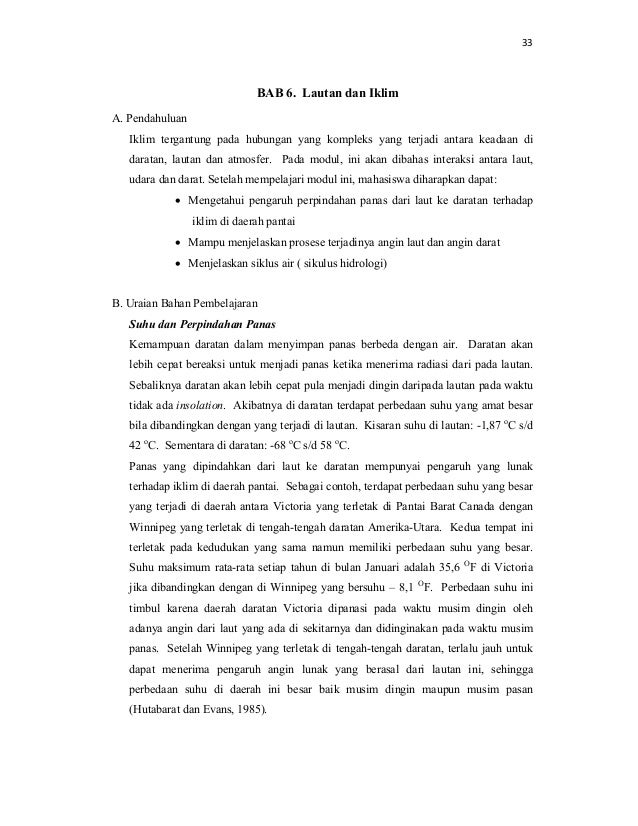 33

BAB 6. Lautan dan Iklim

A. Pendahuluan

Iklim tergantung pada hubungan yang kompleks yang terjadi antara keadaan di daratan, lautan dan atmosfer. Pada modul, ini akan dibahas interaksi antara laut, udara dan darat. Setelah mempelajari modul ini, mahasiswa diharapkan dapat:

• Mengetahui pengaruh perpindahan panas dari laut ke daratan terhadap iklim di daerah pantai
• Mampu menjelaskan prosese terjadinya angin laut dan angin darat
• Menjelaskan siklus air ( sikulus hidrologi)

B. Uraian Bahan Pembelajaran

Suhu dan Perpindahan Panas

Kemampuan daratan dalam menyimpan panas berbeda dengan air. Daratan akan lebih cepat bereaksi untuk menjadi panas ketika menerima radiasi dari pada lautan. Sebaliknya daratan akan lebih cepat pula menjadi dingin daripada lautan pada waktu tidak ada insolation. Akibatnya di daratan terdapat perbedaan suhu yang amat besar bila dibandingkan dengan yang terjadi di lautan. Kisaran suhu di lautan: -1,87 $^{o}$C s/d 42 $^{o}$C. Sementara di daratan: -68 $^{o}$C s/d 58 $^{o}$C.

Panas yang dipindahkan dari laut ke daratan mempunyai pengaruh yang lunak terhadap iklim di daerah pantai. Sebagai contoh, terdapat perbedaan suhu yang besar yang terjadi di daerah antara Victoria yang terletak di Pantai Barat Canada dengan Winnipeg yang terletak di tengah-tengah daratan Amerika-Utara. Kedua tempat ini terletak pada kedudukan yang sama namun memiliki perbedaan suhu yang besar. Suhu maksimum rata-rata setiap tahun di bulan Januari adalah 35,6 $^{O}$F di Victoria jika dibandingkan dengan di Winnipeg yang bersuhu – 8,1 $^{O}$F. Perbedaan suhu ini timbul karena daerah daratan Victoria dipanasi pada waktu musim dingin oleh adanya angin dari laut yang ada di sekitarnya dan didinginakan pada waktu musim panas. Setelah Winnipeg yang terletak di tengah-tengah daratan, terlalu jauh untuk dapat menerima pengaruh angin lunak yang berasal dari lautan ini, sehingga perbedaan suhu di daerah ini besar baik musim dingin maupun musim pasan (Hutabarat dan Evans, 1985).